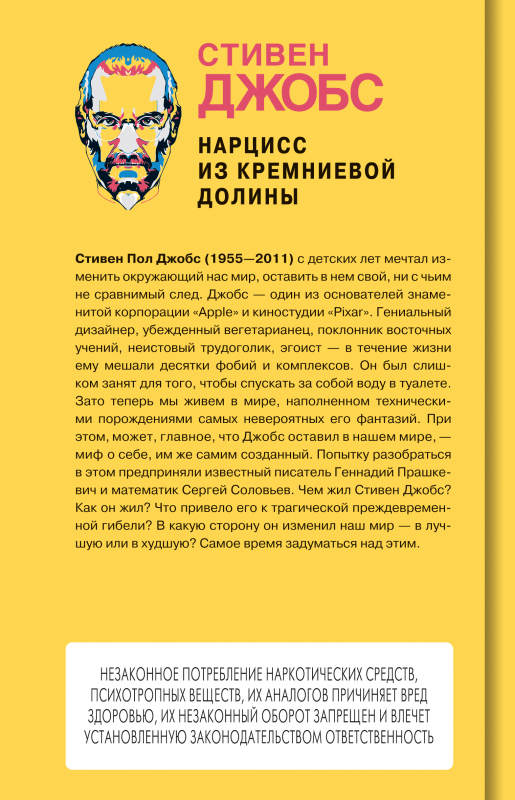 СТИВЕН
ДЖОБС

НАРЦИСС
ИЗ КРЕМНИЕВОЙ
ДОЛИНЫ

Стивен Пол Джобс (1955—2011) с детских лет мечтал изменить окружающий нас мир, оставить в нем свой, ни с чьим не сравнимый след. Джобс — один из основателей знаменитой корпорации «Apple» и киностудии «Pixar». Гениальный дизайнер, убежденный вегетарианец, поклонник восточных учений, неистовый трудоголик, эгоист — в течение жизни ему мешали десятки фобий и комплексов. Он был слишком занят для того, чтобы спускать за собой воду в туалете. Зато теперь мы живем в мире, наполненном техническими порождениями самых невероятных его фантазий. При этом, может, главное, что Джобс оставил в нашем мире, — миф о себе, им же самим созданный. Попытку разобраться в этом предприняли известный писатель Геннадий Прашкевич и математик Сергей Соловьев. Чем жил Стивен Джобс? Как он жил? Что привело его к трагической преждевременной гибели? В какую сторону он изменил наш мир — в лучшую или в худшую? Самое время задуматься над этим.

НЕЗАКОННОЕ ПОТРЕБЛЕНИЕ НАРКОТИЧЕСКИХ СРЕДСТВ, ПСИХОТРОПНЫХ ВЕЩЕСТВ, ИХ АНАЛОГОВ ПРИЧИНЯЕТ ВРЕД ЗДОРОВЬЮ, ИХ НЕЗАКОННЫЙ ОБОРОТ ЗАПРЕЩЕН И ВЛЕЧЕТ УСТАНОВЛЕННУЮ ЗАКОНОДАТЕЛЬСТВОМ ОТВЕТСТВЕННОСТЬ